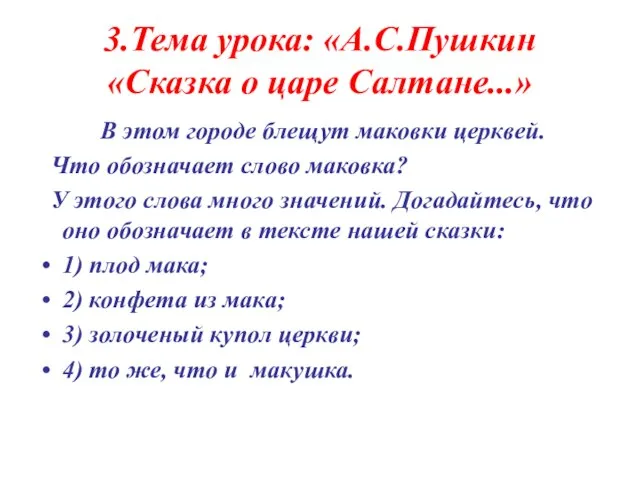 3.Тема урока: «А.С.Пушкин «Сказка о царе Салтане...»

В этом городе блещут маковки церквей.

Что обозначает слово маковка?

У этого слова много значений. Догадайтесь, что оно обозначает в тексте нашей сказки:

• 1) плод мака;
• 2) конфета из мака;
• 3) золоченый купол церкви;
• 4) то же, что и макушка.